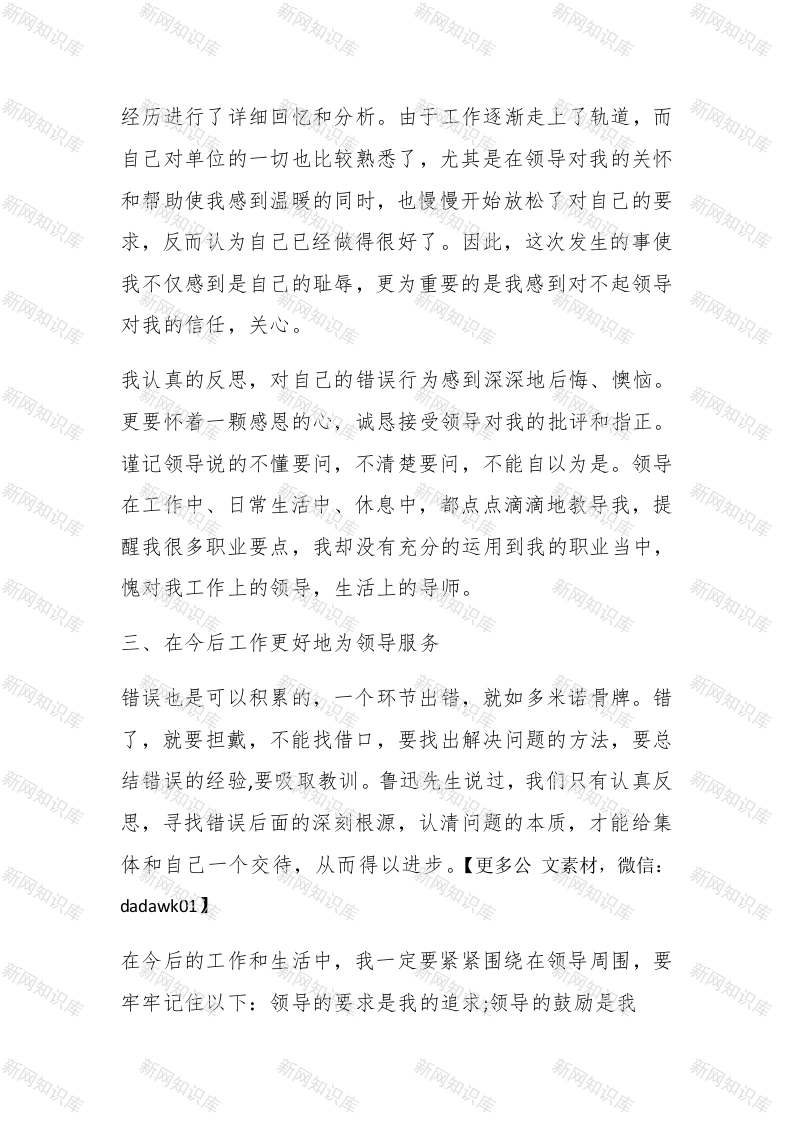 经历进行了详细回忆和分析。由于工作逐渐走上了轨道，而自己对单位的一切也比较熟悉了，尤其是在领导对我的关怀和帮助使我感到温暖的同时，也慢慢开始放松了对自己的要求，反而认为自己已经做得很好了。因此，这次发生的事使我不仅感到是自己的耻辱，更为重要的是我感到对不起领导对我的信任，关心。

我认真的反思，对自己的错误行为感到深深地后悔、懊恼。更要怀着一颗感恩的心，诚恳接受领导对我的批评和指正。谨记领导说的不懂要问，不清楚要问，不能自以为是。领导在工作中、日常生活中、休息中，都点点滴滴地教导我，提醒我很多职业要点，我却没有充分的运用到我的职业当中，愧对我工作上的领导，生活上的导师。

三、在今后工作更好地为领导服务

错误也是可以积累的，一个环节出错，就如多米诺骨牌。错了，就要担戴，不能找借口，要找出解决问题的方法，要总结错误的经验,要吸取教训。鲁迅先生说过，我们只有认真反思，寻找错误后面的深刻根源，认清问题的本质，才能给集体和自己一个交待，从而得以进步。【更多公 文素材，微信：dadawk01】

在今后的工作和生活中，我一定要紧紧围绕在领导周围，要牢牢记住以下：领导的要求是我的追求;领导的鼓励是我

新网知识库